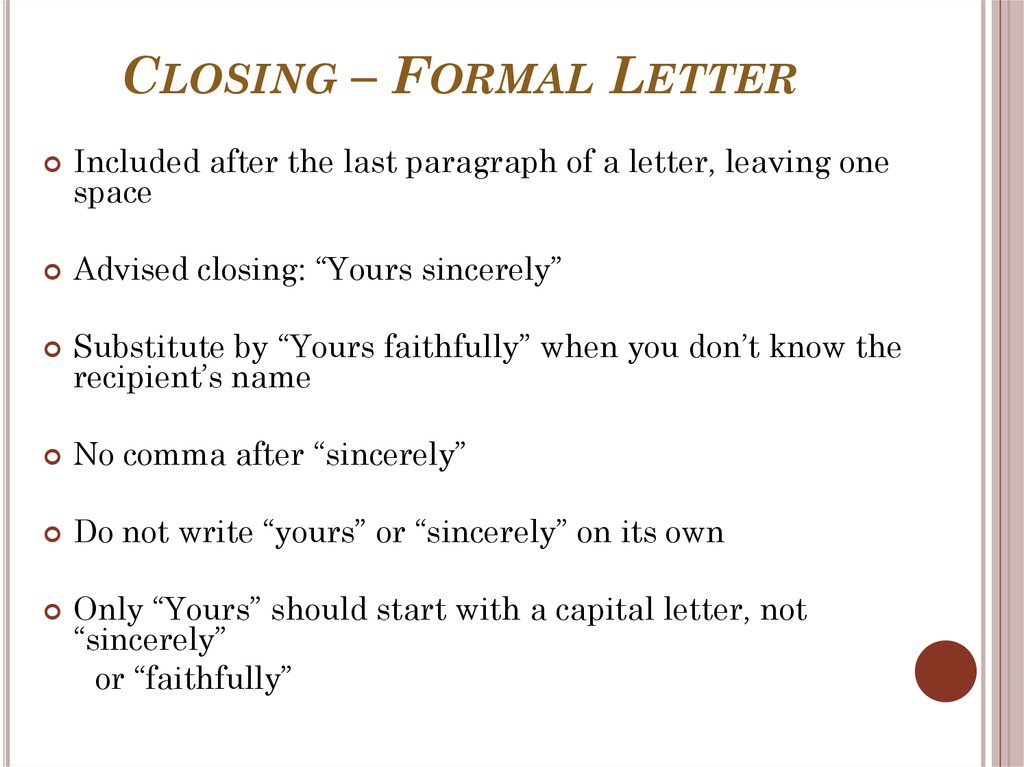 CLOSING – FORMAL LETTER

• Included after the last paragraph of a letter, leaving one space

• Advised closing: "Yours sincerely"

• Substitute by "Yours faithfully" when you don't know the recipient's name

• No comma after "sincerely"

• Do not write "yours" or "sincerely" on its own

• Only "Yours" should start with a capital letter, not "sincerely" or "faithfully"